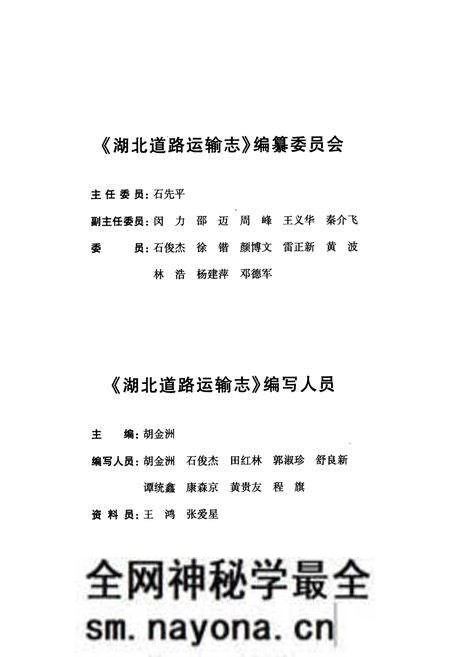 《湖北道路运输志》编纂委员会

主任委员：石先平

副主任委员：闵 力 邵 迈 周 峰 王义华 秦介飞

委 员：石俊杰 徐 锴 颜博文 雷正新 黄 波
林 浩 杨建萍 邓德军

《湖北道路运输志》编写人员

主 编：胡金洲

编写人员：胡金洲 石俊杰 田红林 郭淑珍 舒良新
谭统鑫 康森京 黄贵友 程 旗

资料员：王 鸿 张爱星

全网神秘学最全
sm.nayona.cn